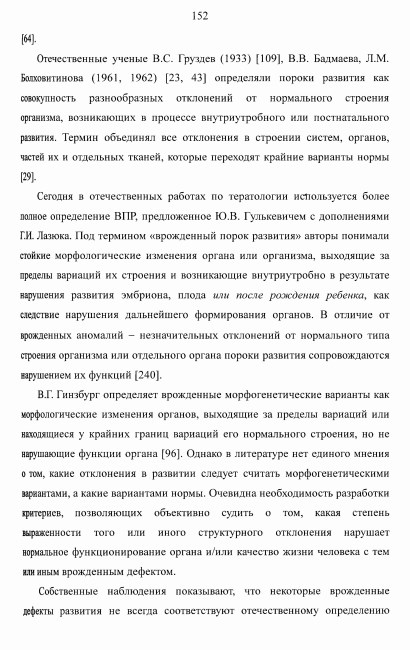 152

[64].

Отечественные ученые В.С. Груздев (1933) [109], В.В. Бадмаева, Л.М. Болховитинова (1961, 1962) [23, 43] определяли пороки развития как совокупность разнообразных отклонений от нормального строения организма, возникающих в процессе внутриутробного или постнатального развития. Термин объединял все отклонения в строении систем, органов, частей их и отдельных тканей, которые переходят крайние варианты нормы [29].

Сегодня в отечественных работах по тератологии используется более полное определение ВПР, предложенное Ю.В. Гулькевичем с дополнениями Г.И. Лазюка. Под термином «врожденный порок развития» авторы понимали стойкие морфологические изменения органа или организма, выходящие за пределы вариаций их строения и возникающие внутриутробно в результате нарушения развития эмбриона, плода или после рождения ребенка, как следствие нарушения дальнейшего формирования органов. В отличие от врожденных аномалий – незначительных отклонений от нормального типа строения организма или отдельного органа пороки развития сопровождаются нарушением их функций [240].

В.Г. Гинзбург определяет врожденные морфогенетические варианты как морфологические изменения органов, выходящие за пределы вариаций или находящиеся у крайних границ вариаций его нормального строения, но не нарушающие функции органа [96]. Однако в литературе нет единого мнения о том, какие отклонения в развитии следует считать морфогенетическими вариантами, а какие вариантами нормы. Очевидна необходимость разработки критериев, позволяющих объективно судить о том, какая степень выраженности того или иного структурного отклонения нарушает нормальное функционирование органа и/или качество жизни человека с тем или иным врожденным дефектом.

Собственные наблюдения показывают, что некоторые врожденные дефекты развития не всегда соответствуют отечественному определению